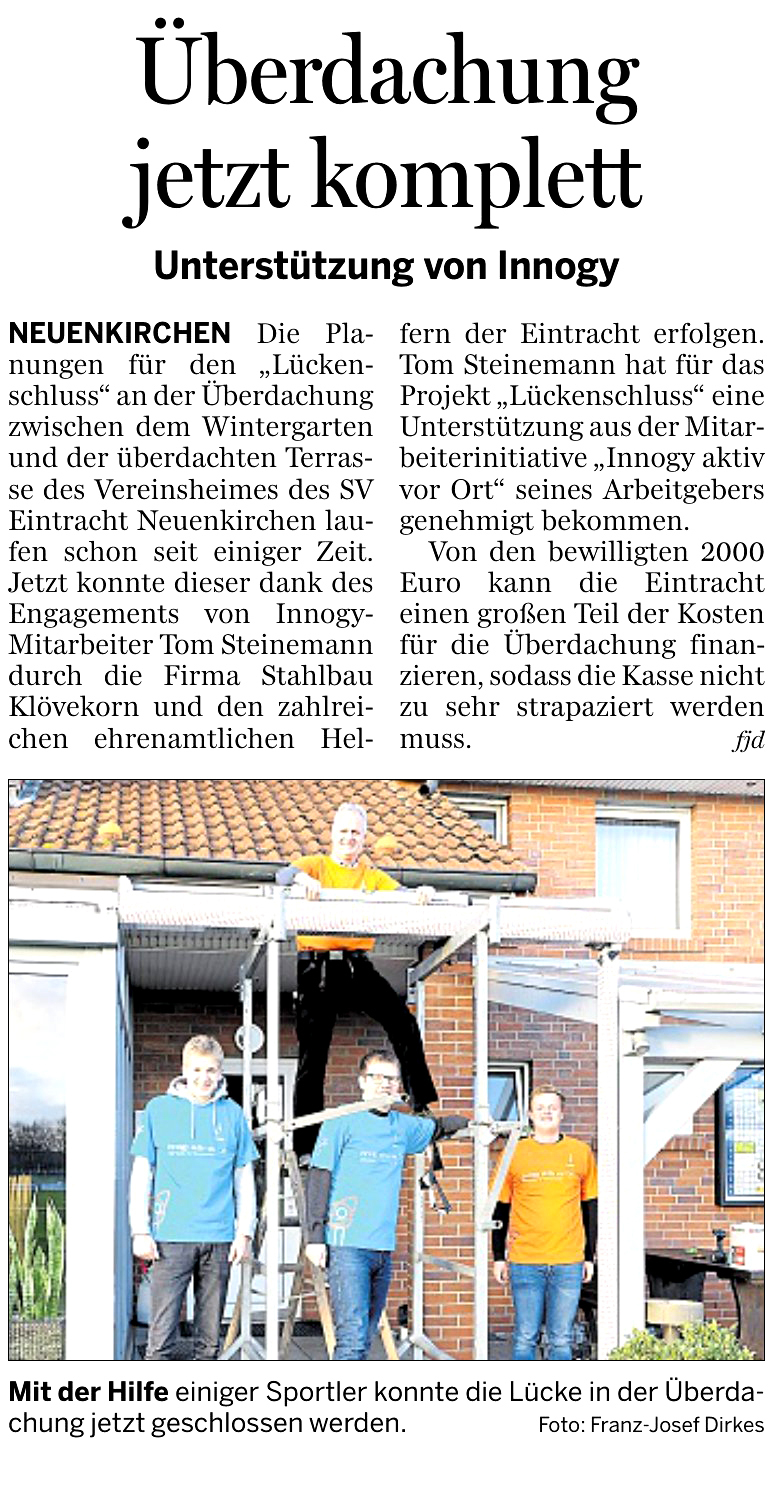 Überdachung jetzt komplett

Unterstützung von Innogy

NEUENKIRCHEN Die Planungen für den „Lückenschluss“ an der Überdachung zwischen dem Wintergarten und der überdachten Terrasse des Vereinsheimes des SV Eintracht Neuenkirchen laufen schon seit einiger Zeit. Jetzt konnte dieser dank des Engagements von Innogy-Mitarbeiter Tom Steinemann durch die Firma Stahlbau Klövekorn und den zahlreichen ehrenamtlichen Helfern der Eintracht erfolgen. Tom Steinemann hat für das Projekt „Lückenschluss“ eine Unterstützung aus der Mitarbeiterinitiative „Innogy aktiv vor Ort“ seines Arbeitgebers genehmigt bekommen.

Von den bewilligten 2000 Euro kann die Eintracht einen großen Teil der Kosten für die Überdachung finanzieren, sodass die Kasse nicht zu sehr strapaziert werden muss. fjd

Mit der Hilfe einiger Sportler konnte die Lücke in der Überdachung jetzt geschlossen werden. Foto: Franz-Josef Dirkes